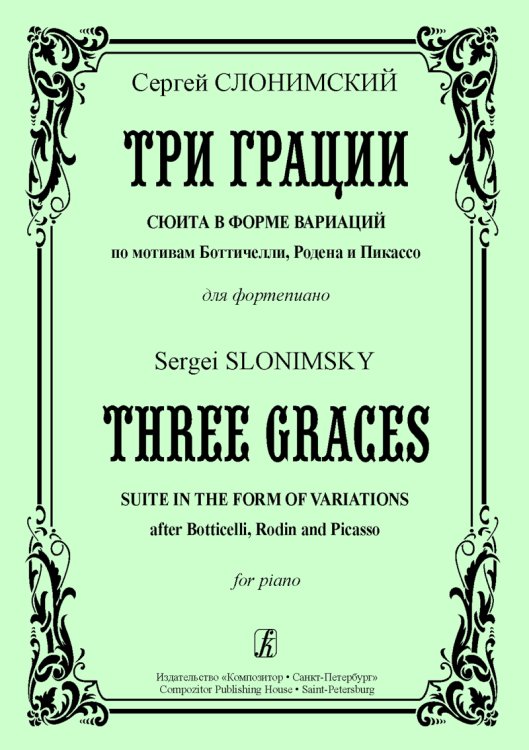 Сергей СЛОНИМСКИЙ

ТРИ ГРАЦИИ

СЮИТА В ФОРМЕ ВАРИАЦИЙ
по мотивам Боттичелли, Родена и Пикассо

для фортепиано

Sergei SLONIMSKY

THREE GRACES

SUITE IN THE FORM OF VARIATIONS
after Botticelli, Rodin and Picasso

for piano

Издательство «Композитор • Санкт-Петербург»
Compozitor Publishing House • Saint-Petersburg